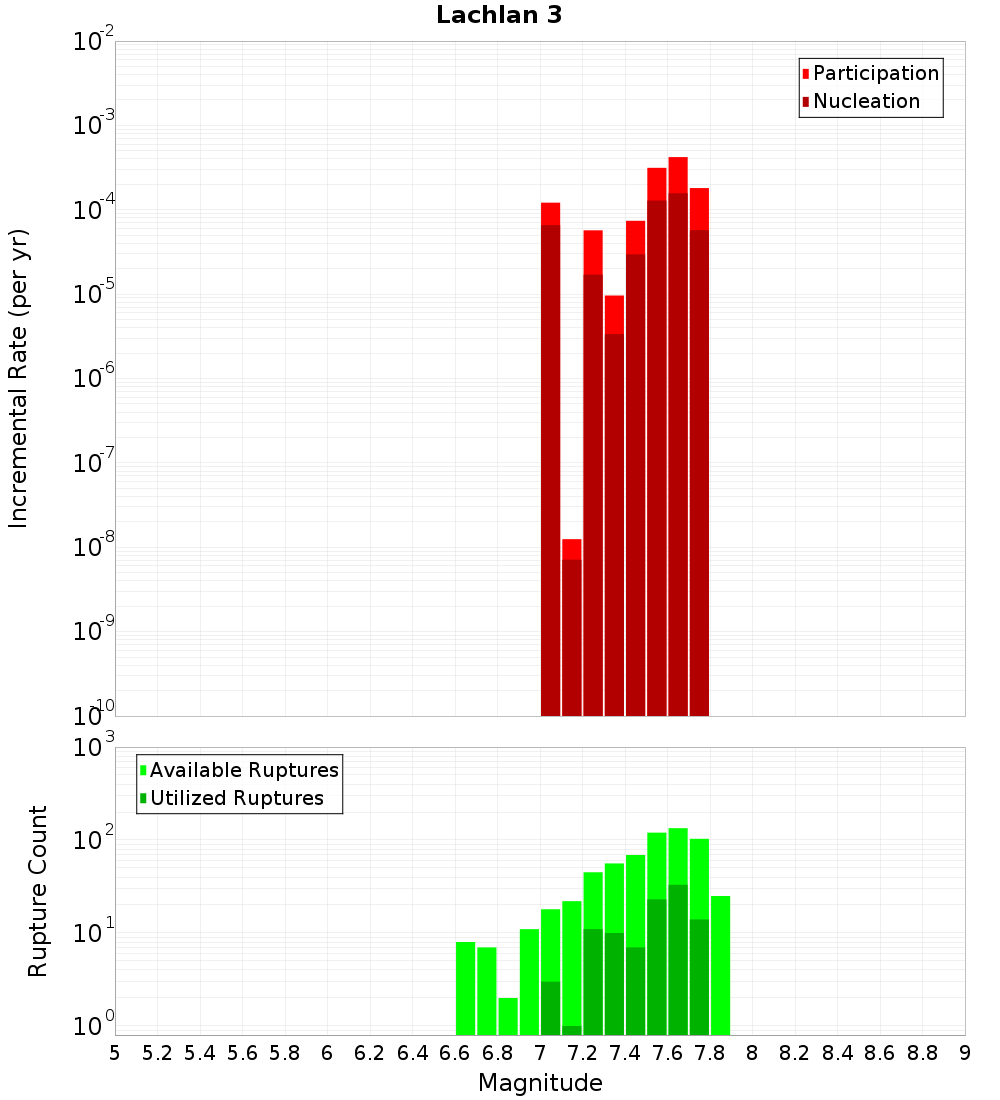 Lachlan 3

Participation
Nucleation

Incremental Rate (per yr)

$10^{-2}$
$10^{-3}$
$10^{-4}$
$10^{-5}$
$10^{-6}$
$10^{-7}$
$10^{-8}$
$10^{-9}$
$10^{-10}$

Available Ruptures
Utilized Ruptures

Rupture Count

$10^{3}$
$10^{2}$
$10^{1}$
$10^{0}$

5 5.2 5.4 5.6 5.8 6 6.2 6.4 6.6 6.8 7 7.2 7.4 7.6 7.8 8 8.2 8.4 8.6 8.8 9

Magnitude